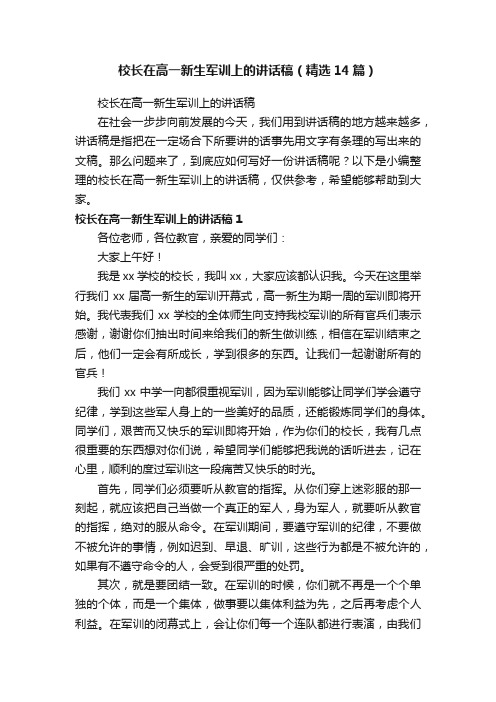 校长在高一新生军训上的讲话稿（精选14篇）

校长在高一新生军训上的讲话稿

在社会一步步向前发展的今天，我们用到讲话稿的地方越来越多，讲话稿是指把在一定场合下所要讲的话事先用文字有条理的写出来的文稿。那么问题来了，到底应如何写好一份讲话稿呢？以下是小编整理的校长在高一新生军训上的讲话稿，仅供参考，希望能够帮助到大家。

校长在高一新生军训上的讲话稿1

各位老师，各位教官，亲爱的同学们：

大家上午好！

我是xx学校的校长，我叫xx，大家应该都认识我。今天在这里举行我们xx届高一新生的军训开幕式，高一新生为期一周的军训即将开始。我代表我们xx学校的全体师生向支持我校军训的所有官兵们表示感谢，谢谢你们抽出时间来给我们的新生做训练，相信在军训结束之后，他们一定会有所成长，学到很多的东西。让我们一起谢谢所有的官兵！

我们xx中学一向都很重视军训，因为军训能够让同学们学会遵守纪律，学到这些军人身上的一些美好的品质，还能锻炼同学们的身体。同学们，艰苦而又快乐的军训即将开始，作为你们的校长，我有几点很重要的东西想对你们说，希望同学们能够把我说的话听进去，记在心里，顺利的度过军训这一段痛苦又快乐的时光。

首先，同学们必须要听从教官的指挥。从你们穿上迷彩服的那一刻起，就应该把自己当做一个真正的军人，身为军人，就要听从教官的指挥，绝对的服从命令。在军训期间，要遵守军训的纪律，不要做不被允许的事情，例如迟到、早退、旷训，这些行为都是不被允许的，如果有不遵守命令的人，会受到很严重的处罚。

其次，就是要团结一致。在军训的时候，你们就不再是一个个单独的个体，而是一个集体，做事要以集体利益为先，之后再考虑个人利益。在军训的闭幕式上，会让你们每一个连队都进行表演，由我们